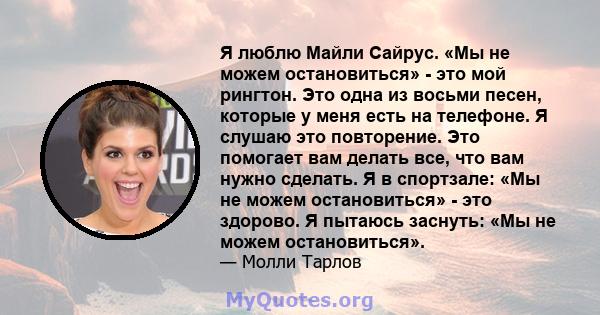 Я люблю Майли Сайрус. «Мы не можем остановиться» - это мой рингтон. Это одна из восьми песен, которые у меня есть на телефоне. Я слушаю это повторение. Это помогает вам делать все, что вам нужно сделать. Я в спортзале: «Мы не можем остановиться» - это здорово. Я пытаюсь заснуть: «Мы не можем остановиться».
— Молли Тарлов

MyQuotes.org